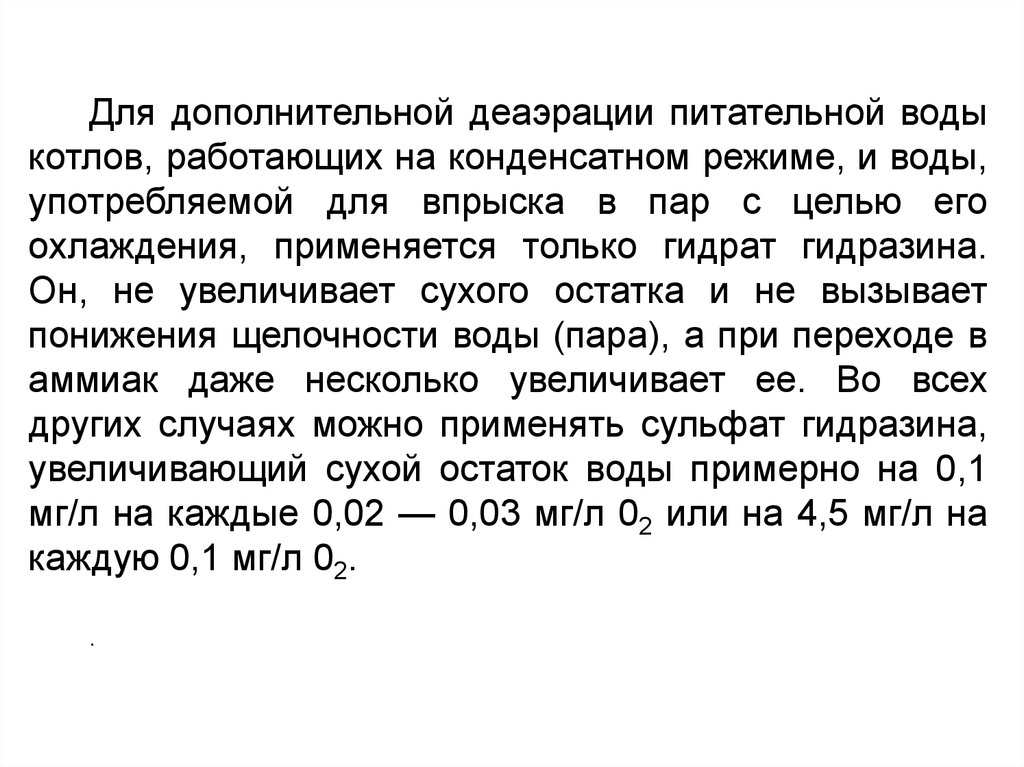 Для дополнительной деаэрации питательной воды котлов, работающих на конденсатном режиме, и воды, употребляемой для впрыска в пар с целью его охлаждения, применяется только гидрат гидразина. Он, не увеличивает сухого остатка и не вызывает понижения щелочности воды (пара), а при переходе в аммиак даже несколько увеличивает ее. Во всех других случаях можно применять сульфат гидразина, увеличивающий сухой остаток воды примерно на 0,1 мг/л на каждые 0,02 — 0,03 мг/л $0_2$ или на 4,5 мг/л на каждую 0,1 мг/л $0_2$.

.